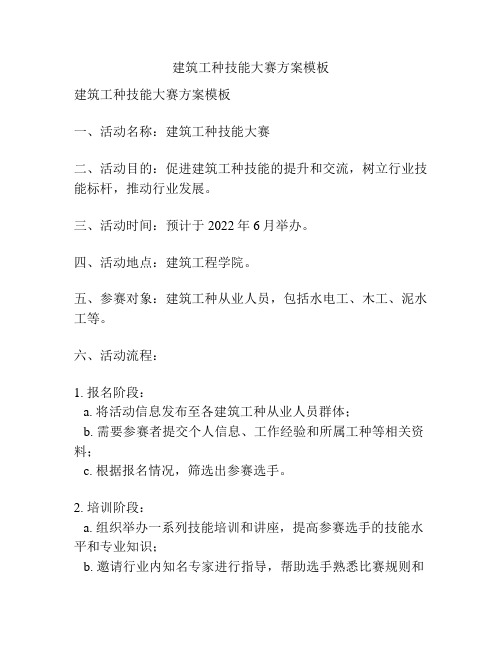 建筑工种技能大赛方案模板

建筑工种技能大赛方案模板

一、活动名称：建筑工种技能大赛

二、活动目的：促进建筑工种技能的提升和交流，树立行业技能标杆，推动行业发展。

三、活动时间：预计于 2022 年 6 月举办。

四、活动地点：建筑工程学院。

五、参赛对象：建筑工种从业人员，包括水电工、木工、泥水工等。

六、活动流程：

1. 报名阶段：
a. 将活动信息发布至各建筑工种从业人员群体；
b. 需要参赛者提交个人信息、工作经验和所属工种等相关资料；
c. 根据报名情况，筛选出参赛选手。

2. 培训阶段：
a. 组织举办一系列技能培训和讲座，提高参赛选手的技能水平和专业知识；
b. 邀请行业内知名专家进行指导，帮助选手熟悉比赛规则和